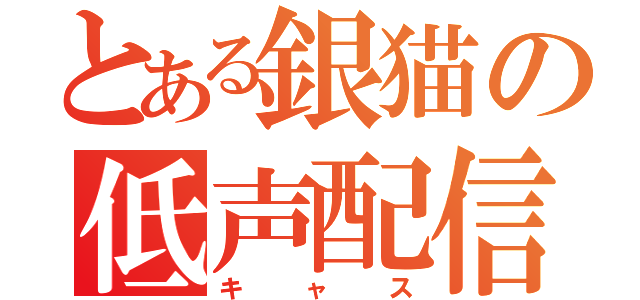 とある銀猫の
低声配信
キャス